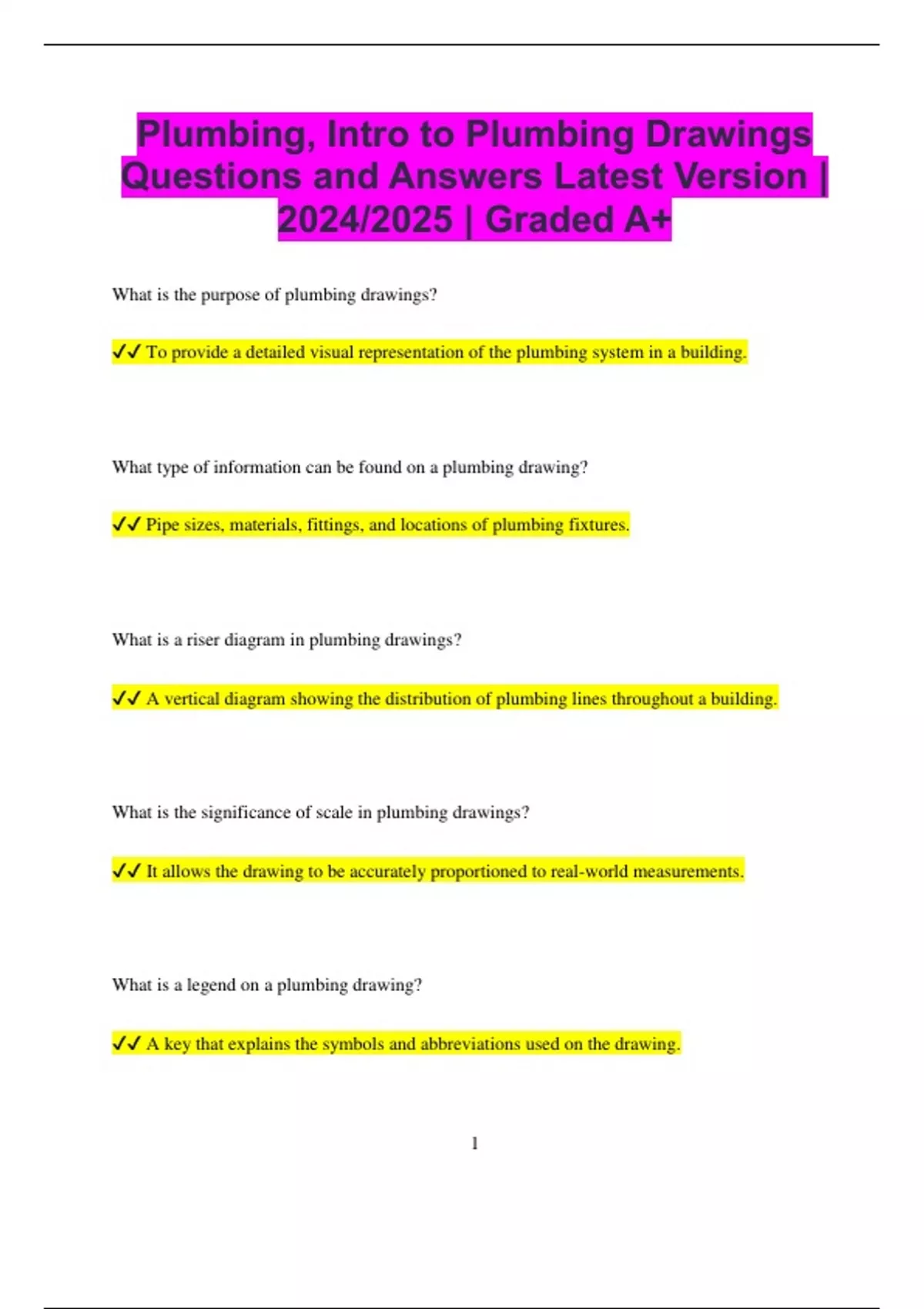 Plumbing, Intro to Plumbing Drawings Questions and Answers Latest Version | 2024/2025 | Graded A+

What is the purpose of plumbing drawings?

✓✓ To provide a detailed visual representation of the plumbing system in a building.

What type of information can be found on a plumbing drawing?

✓✓ Pipe sizes, materials, fittings, and locations of plumbing fixtures.

What is a riser diagram in plumbing drawings?

✓✓ A vertical diagram showing the distribution of plumbing lines throughout a building.

What is the significance of scale in plumbing drawings?

✓✓ It allows the drawing to be accurately proportioned to real-world measurements.

What is a legend on a plumbing drawing?

✓✓ A key that explains the symbols and abbreviations used on the drawing.

1